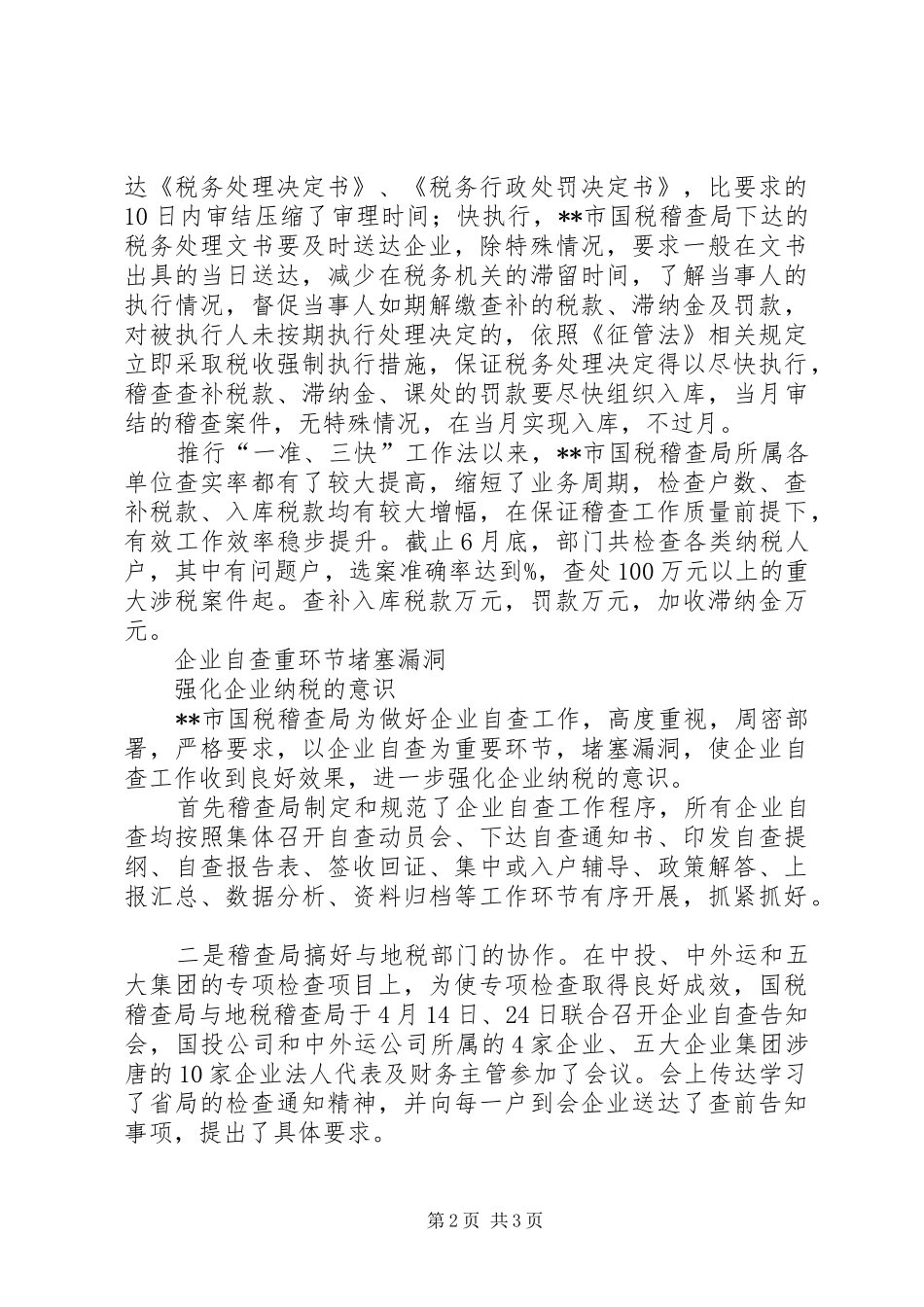 达《税务处理决定书》、《税务行政处罚决定书》，比要求的10日内审结压缩了审理时间；快执行，**市国税稽查局下达的税务处理文书要及时送达企业，除特殊情况，要求一般在文书出具的当日送达，减少在税务机关的滞留时间，了解当事人的执行情况，督促当事人如期解缴查补的税款、滞纳金及罚款，对被执行人未按期执行处理决定的，依照《征管法》相关规定立即采取税收强制执行措施，保证税务处理决定得以尽快执行，稽查查补税款、滞纳金、课处的罚款要尽快组织入库，当月审结的稽查案件，无特殊情况，在当月实现入库，不过月。

推行“一准、三快”工作法以来，**市国税稽查局所属各单位查实率都有了较大提高，缩短了业务周期，检查户数、查补税款、入库税款均有较大增幅，在保证稽查工作质量前提下，有效工作效率稳步提升。截止6月底，部门共检查各类纳税人户，其中有问题户，选案准确率达到%，查处100万元以上的重大涉税案件起。查补入库税款万元，罚款万元，加收滞纳金万元。

企业自查重环节堵塞漏洞

强化企业纳税的意识

**市国税稽查局为做好企业自查工作，高度重视，周密部署，严格要求，以企业自查为重要环节，堵塞漏洞，使企业自查工作收到良好效果，进一步强化企业纳税的意识。

首先稽查局制定和规范了企业自查工作程序，所有企业自查均按照集体召开自查动员会、下达自查通知书、印发自查提纲、自查报告表、签收回证、集中或入户辅导、政策解答、上报汇总、数据分析、资料归档等工作环节有序开展，抓紧抓好。

二是稽查局搞好与地税部门的协作。在中投、中外运和五大集团的专项检查项目上，为使专项检查取得良好成效，国税稽查局与地税稽查局于4月14日、24日联合召开企业自查告知会，国投公司和中外运公司所属的4家企业、五大企业集团涉唐的10家企业法人代表及财务主管参加了会议。会上传达学习了省局的检查通知精神，并向每一户到会企业送达了查前告知事项，提出了具体要求。

第2页 共3页